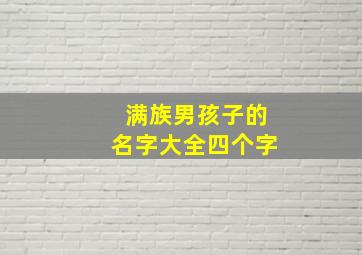 满族男孩子的
名字大全四个字